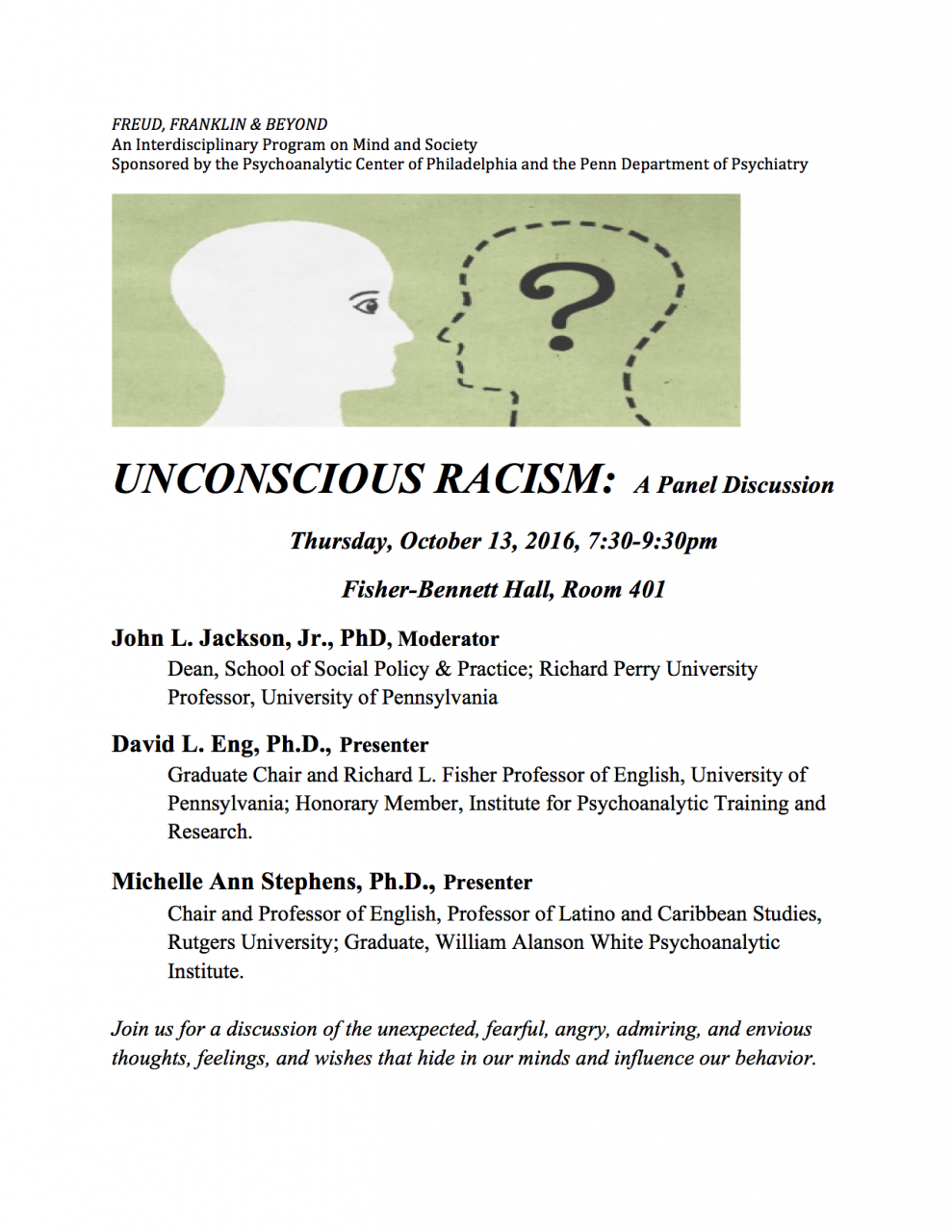 FREUD, FRANKLIN & BEYOND
An Interdisciplinary Program on Mind and Society
Sponsored by the Psychoanalytic Center of Philadelphia and the Penn Department of Psychiatry

?

UNCONSCIOUS RACISM: A Panel Discussion

Thursday, October 13, 2016, 7:30-9:30pm

Fisher-Bennett Hall, Room 401

John L. Jackson, Jr., PhD, Moderator
Dean, School of Social Policy & Practice; Richard Perry University Professor, University of Pennsylvania

David L. Eng, Ph.D., Presenter
Graduate Chair and Richard L. Fisher Professor of English, University of Pennsylvania; Honorary Member, Institute for Psychoanalytic Training and Research.

Michelle Ann Stephens, Ph.D., Presenter
Chair and Professor of English, Professor of Latino and Caribbean Studies, Rutgers University; Graduate, William Alanson White Psychoanalytic Institute.

Join us for a discussion of the unexpected, fearful, angry, admiring, and envious thoughts, feelings, and wishes that hide in our minds and influence our behavior.